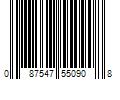 0 87547 55090 8